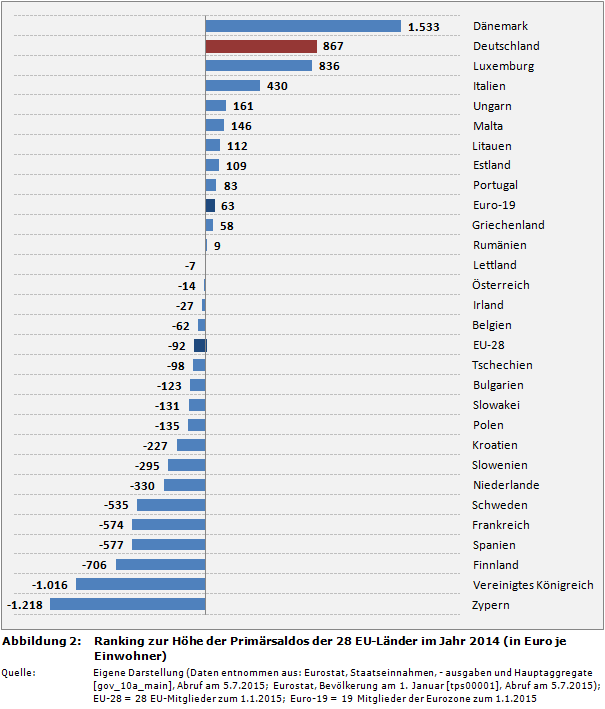 1.533 Dänemark
867 Deutschland
836 Luxemburg
430 Italien
161 Ungarn
146 Malta
112 Litauen
109 Estland
83 Portugal
63 Euro-19
58 Griechenland
9 Rumänien
-7 Lettland
-14 Österreich
-27 Irland
-62 Belgien
-92 EU-28
-98 Tschechien
-123 Bulgarien
-131 Slowakei
-135 Polen
-227 Kroatien
-295 Slowenien
-330 Niederlande
-535 Schweden
-574 Frankreich
-577 Spanien
-706 Finnland
-1.016 Vereinigtes Königreich
-1.218 Zypern

Abbildung 2: Ranking zur Höhe der Primärsaldos der 28 EU-Länder im Jahr 2014 (in Euro je Einwohner)

Quelle: Eigene Darstellung (Daten entnommen aus: Eurostat, Staatseinnahmen, - ausgaben und Hauptaggregate [gov_10a_main], Abruf am 5.7.2015; Eurostat, Bevölkerung am 1. Januar [tps00001], Abruf am 5.7.2015); EU-28 = 28 EU-Mitglieder zum 1.1.2015; Euro-19 = 19 Mitglieder der Eurozone zum 1.1.2015